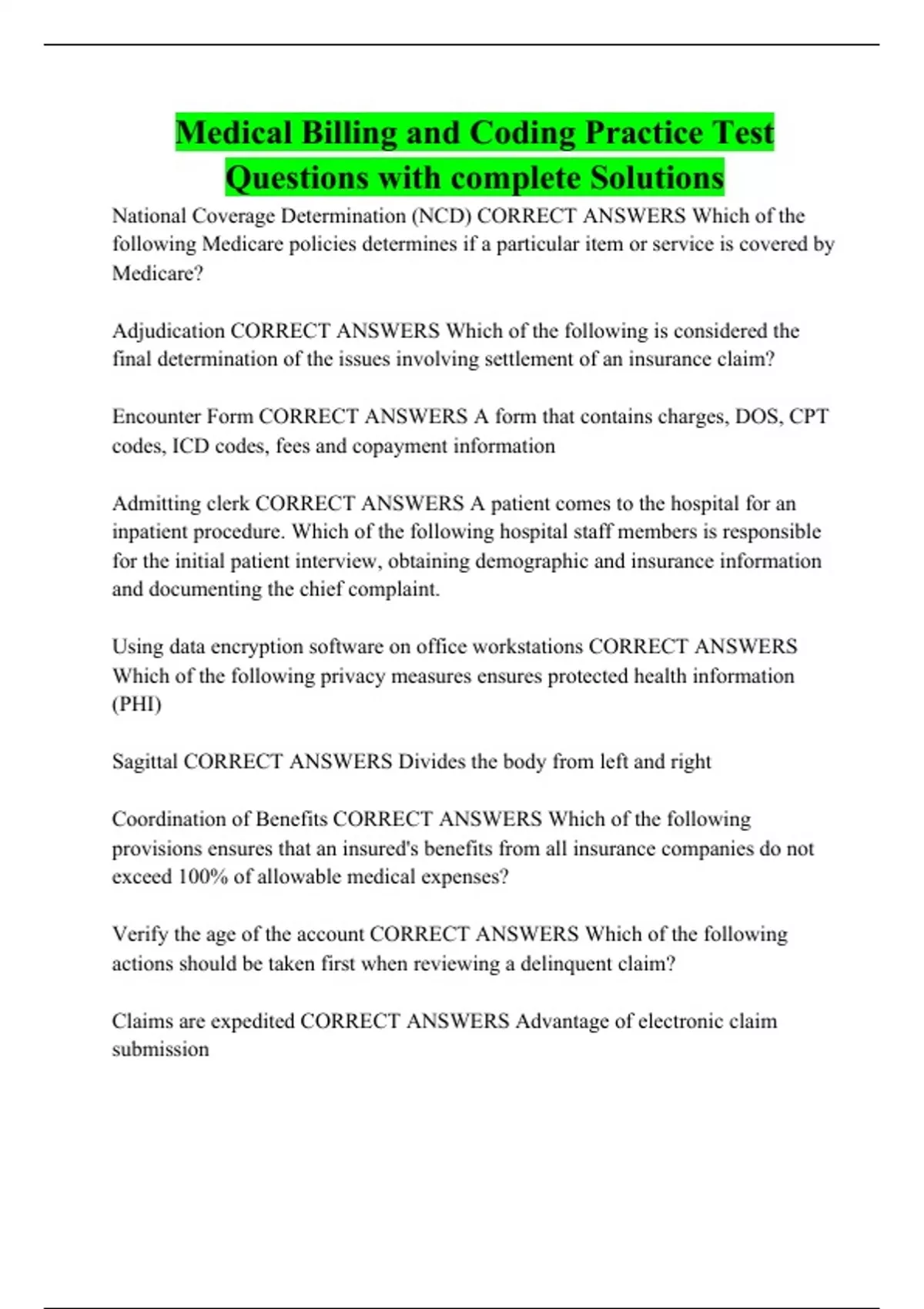 Medical Billing and Coding Practice Test Questions with complete Solutions

National Coverage Determination (NCD) CORRECT ANSWERS Which of the following Medicare policies determines if a particular item or service is covered by Medicare?

Adjudication CORRECT ANSWERS Which of the following is considered the final determination of the issues involving settlement of an insurance claim?

Encounter Form CORRECT ANSWERS A form that contains charges, DOS, CPT codes, ICD codes, fees and copayment information

Admitting clerk CORRECT ANSWERS A patient comes to the hospital for an inpatient procedure. Which of the following hospital staff members is responsible for the initial patient interview, obtaining demographic and insurance information and documenting the chief complaint.

Using data encryption software on office workstations CORRECT ANSWERS Which of the following privacy measures ensures protected health information (PHI)

Sagittal CORRECT ANSWERS Divides the body from left and right

Coordination of Benefits CORRECT ANSWERS Which of the following provisions ensures that an insured's benefits from all insurance companies do not exceed 100% of allowable medical expenses?

Verify the age of the account CORRECT ANSWERS Which of the following actions should be taken first when reviewing a delinquent claim?

Claims are expedited CORRECT ANSWERS Advantage of electronic claim submission